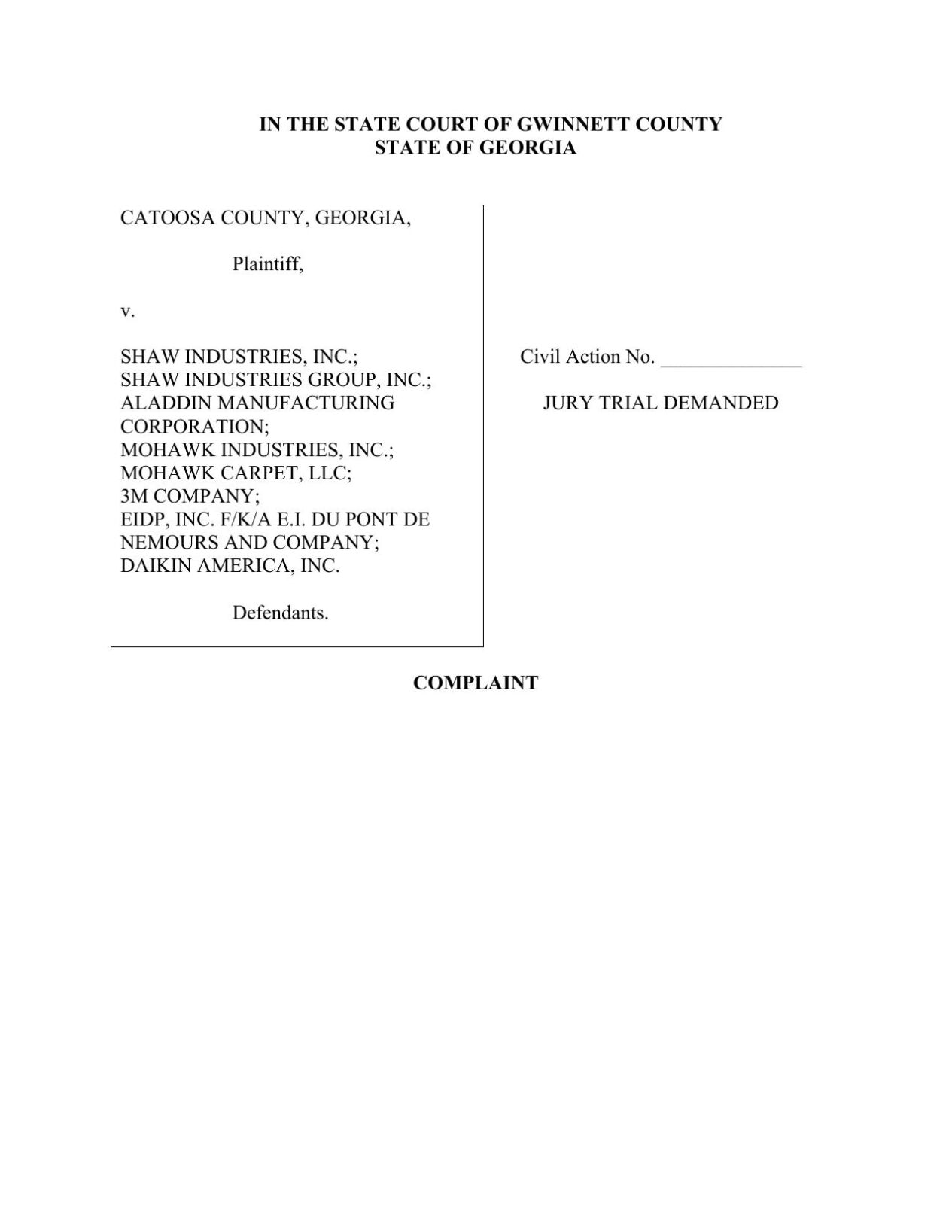 IN THE STATE COURT OF GWINNETT COUNTY
STATE OF GEORGIA

CATOOSA COUNTY, GEORGIA,

Plaintiff,

v.

SHAW INDUSTRIES, INC.;
SHAW INDUSTRIES GROUP, INC.;
ALADDIN MANUFACTURING CORPORATION;
MOHAWK INDUSTRIES, INC.;
MOHAWK CARPET, LLC;
3M COMPANY;
EIDP, INC. F/K/A E.I. DU PONT DE NEMOURS AND COMPANY;
DAIKIN AMERICA, INC.

Defendants.

Civil Action No. ______________

JURY TRIAL DEMANDED

COMPLAINT